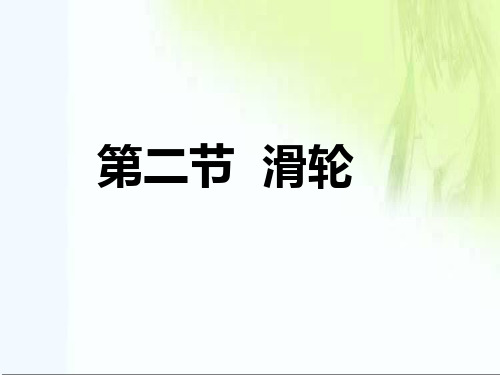 第二节 滑轮